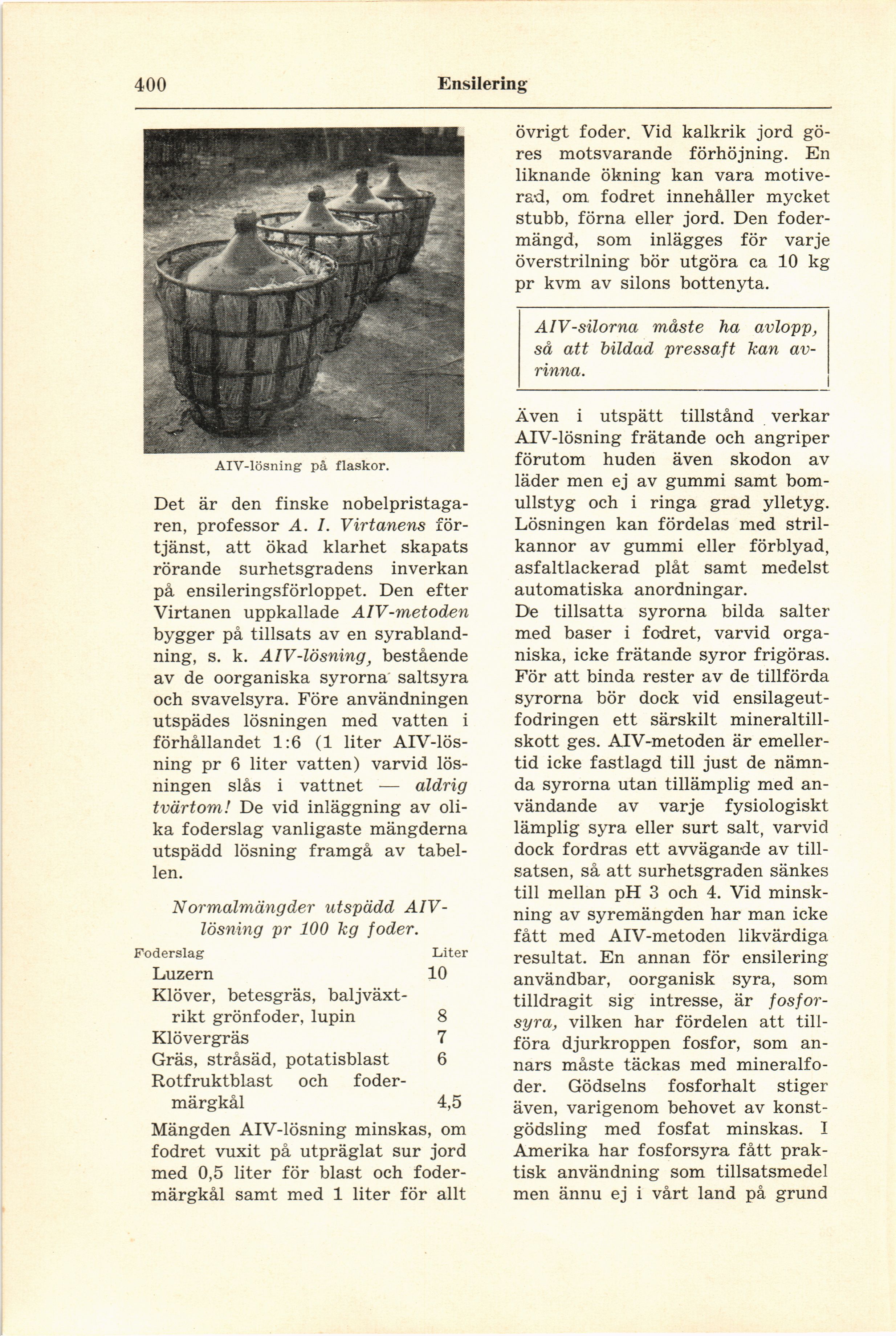 400 Ensilering

AIV-lösning på flaskor.

Det är den finske nobelpristagaren, professor A. I. Virtanens förtjänst, att ökad klarhet skapats rörande surhetsgradens inverkan på ensileringsförloppet. Den efter Virtanen uppkallade AIV-metoden bygger på tillsats av en syrablandning, s. k. AIV-lösning, bestående av de oorganiska syrorna saltsyra och svavelsyra. Före användningen utspädes lösningen med vatten i förhållandet 1:6 (1 liter AIV-lösning pr 6 liter vatten) varvid lösningen slås i vattnet — aldrig tvärtom! De vid inläggning av olika foderslag vanligaste mängderna utspädd lösning framgå av tabellen.

Normalmängder utspädd AIV-lösning pr 100 kg foder.

| Foderslag | Liter |
|---|---|
| Luzern | 10 |
| Klöver, betesgräs, baljväxtrikt grönfoder, lupin | 8 |
| Klövergräs | 7 |
| Gräs, stråsäd, potatisblast | 6 |
| Rotfruktblast och fodermärgkål | 4,5 |

Mängden AIV-lösning minskas, om fodret vuxit på utpräglat sur jord med 0,5 liter för blast och fodermärgkål samt med 1 liter för allt övrigt foder. Vid kalkrik jord göres motsvarande förhöjning. En liknande ökning kan vara motiverad, om fodret innehåller mycket stubb, förna eller jord. Den fodermängd, som inlägges för varje överstrilning bör utgöra ca 10 kg pr kvm av silons bottenyta.

AIV-silorna måste ha avlopp, så att bildad pressaft kan avrinna.

Även i utspätt tillstånd verkar AIV-lösning frätande och angriper förutom huden även skodon av läder men ej av gummi samt bomullstyg och i ringa grad ylletyg. Lösningen kan fördelas med strilkannor av gummi eller förblyad, asfaltlackerad plåt samt medelst automatiska anordningar.
De tillsatta syrorna bilda salter med baser i fodret, varvid organiska, icke frätande syror frigöras. För att binda rester av de tillförda syrorna bör dock vid ensilageutfodringen ett särskilt mineraltillskott ges. AIV-metoden är emellertid icke fastlagd till just de nämnda syrorna utan tillämplig med användande av varje fysiologiskt lämplig syra eller surt salt, varvid dock fordras ett avvägande av tillsatsen, så att surhetsgraden sänkes till mellan pH 3 och 4. Vid minskning av syremängden har man icke fått med AIV-metoden likvärdiga resultat. En annan för ensilering användbar, oorganisk syra, som tilldragit sig intresse, är fosforsyra, vilken har fördelen att tillföra djurkroppen fosfor, som annars måste täckas med mineralfoder. Gödselns fosforhalt stiger även, varigenom behovet av konstgödsling med fosfat minskas. I Amerika har fosforsyra fått praktisk användning som tillsatsmedel men ännu ej i vårt land på grund